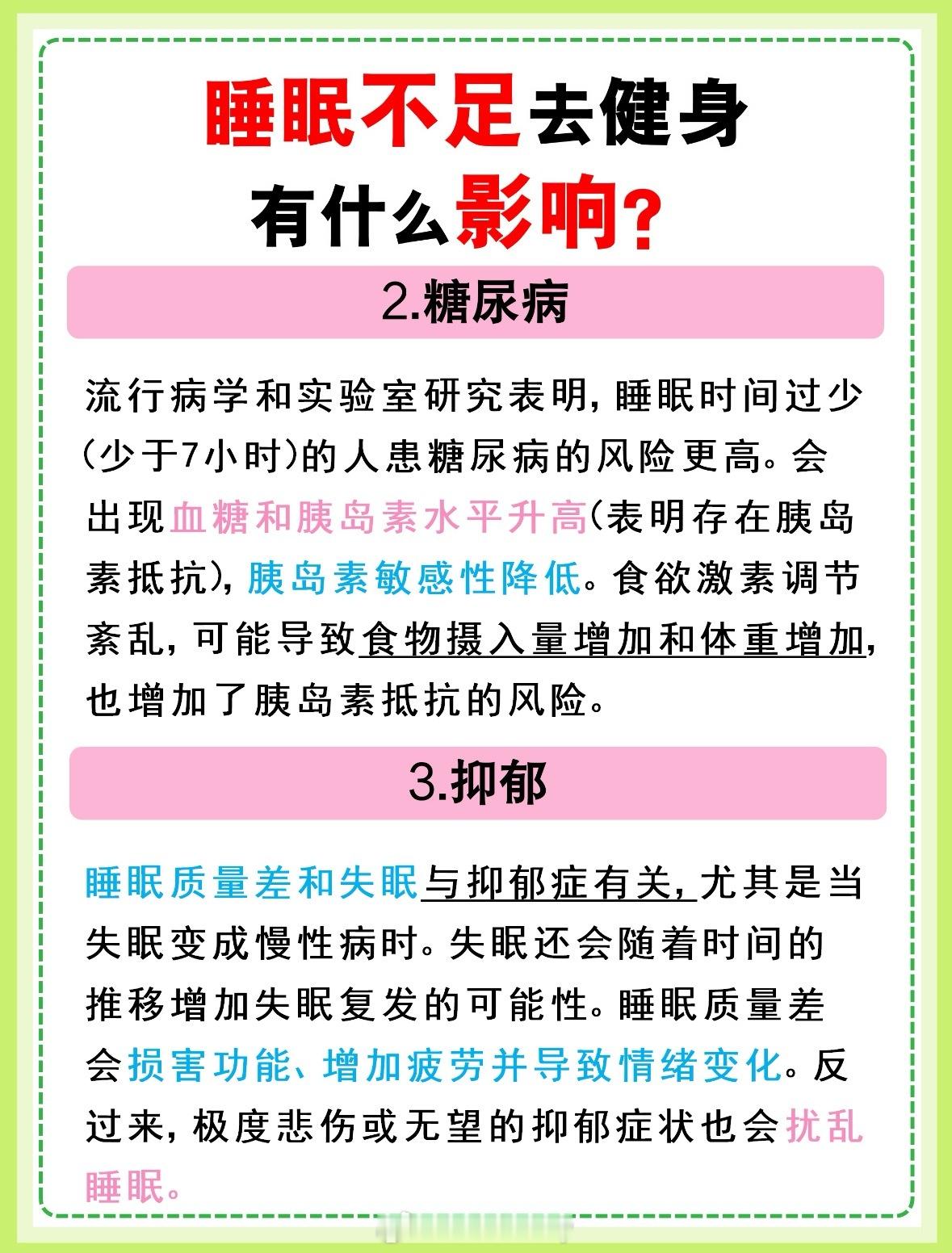 睡眠不足去健身
有什么影响?

2.糖尿病

流行病学和实验室研究表明，睡眠时间过少(少于7小时)的人患糖尿病的风险更高。会出现血糖和胰岛素水平升高(表明存在胰岛素抵抗)，胰岛素敏感性降低。食欲激素调节紊乱，可能导致食物摄入量增加和体重增加，也增加了胰岛素抵抗的风险。

3.抑郁

睡眠质量差和失眠与抑郁症有关，尤其是当失眠变成慢性病时。失眠还会随着时间的推移增加失眠复发的可能性。睡眠质量差会损害功能、增加疲劳并导致情绪变化。反过来，极度悲伤或无望的抑郁症状也会扰乱睡眠。